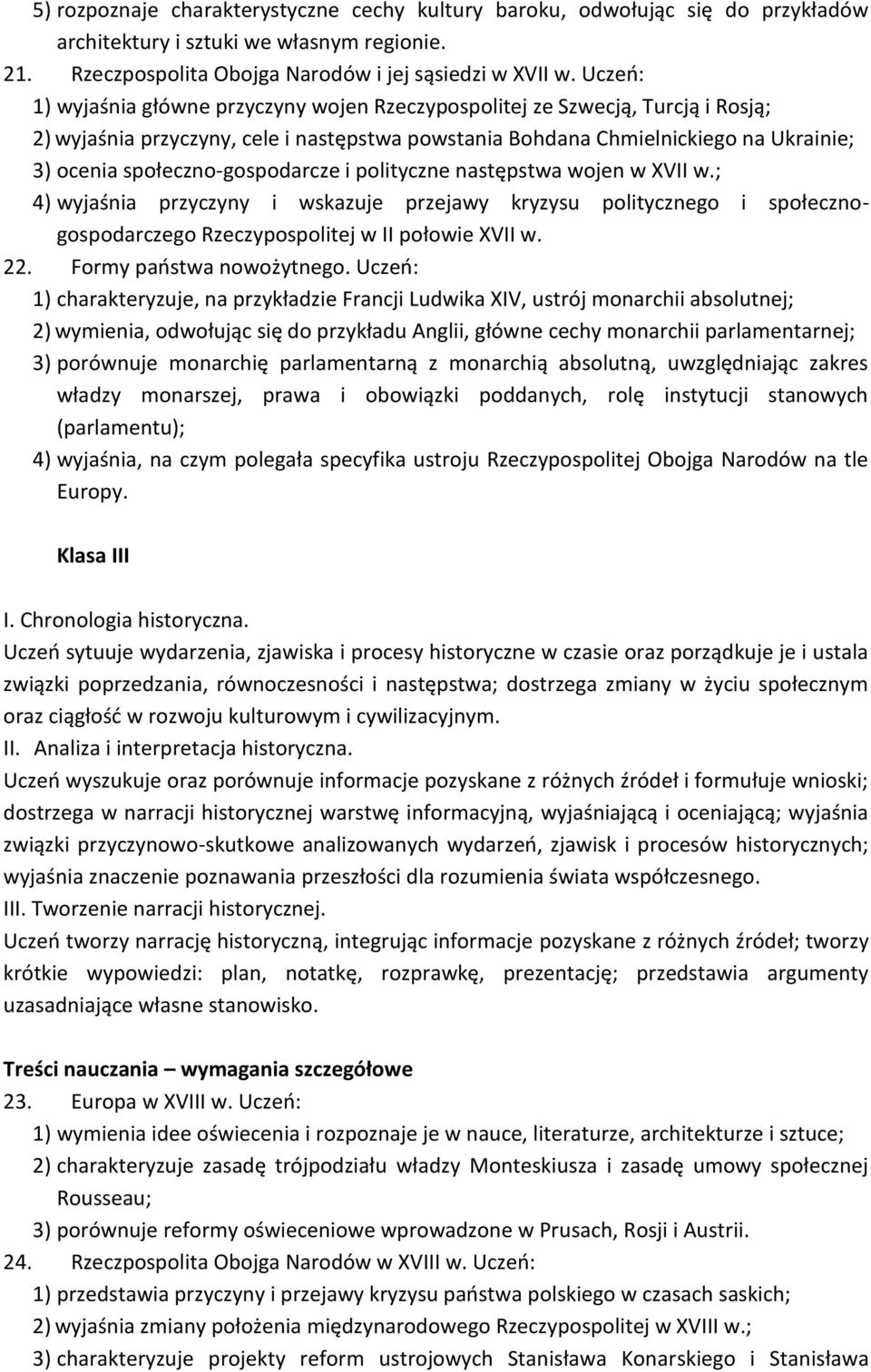 5) rozpoznaje charakterystyczne cechy kultury baroku, odwołując się do przykładów architektury i sztuki we własnym regionie.
21. Rzeczpospolita Obojga Narodów i jej sąsiedzi w XVII w. Uczeń:
1) wyjaśnia główne przyczyny wojen Rzeczypospolitej ze Szwecją, Turcją i Rosją;
2) wyjaśnia przyczyny, cele i następstwa powstania Bohdana Chmielnickiego na Ukrainie;
3) ocenia społeczno-gospodarcze i polityczne następstwa wojen w XVII w.;
4) wyjaśnia przyczyny i wskazuje przejawy kryzysu politycznego i społeczno-gospodarczego Rzeczypospolitej w II połowie XVII w.
22. Formy państwa nowożytnego. Uczeń:
1) charakteryzuje, na przykładzie Francji Ludwika XIV, ustrój monarchii absolutnej;
2) wymienia, odwołując się do przykładu Anglii, główne cechy monarchii parlamentarnej;
3) porównuje monarchię parlamentarną z monarchią absolutną, uwzględniając zakres władzy monarszej, prawa i obowiązki poddanych, rolę instytucji stanowych (parlamentu);
4) wyjaśnia, na czym polegała specyfika ustroju Rzeczypospolitej Obojga Narodów na tle Europy.

Klasa III

I. Chronologia historyczna.
Uczeń sytuuje wydarzenia, zjawiska i procesy historyczne w czasie oraz porządkuje je i ustala związki poprzedzania, równoczesności i następstwa; dostrzega zmiany w życiu społecznym oraz ciągłość w rozwoju kulturowym i cywilizacyjnym.
II. Analiza i interpretacja historyczna.
Uczeń wyszukuje oraz porównuje informacje pozyskane z różnych źródeł i formułuje wnioski; dostrzega w narracji historycznej warstwę informacyjną, wyjaśniającą i oceniającą; wyjaśnia związki przyczynowo-skutkowe analizowanych wydarzeń, zjawisk i procesów historycznych; wyjaśnia znaczenie poznawania przeszłości dla rozumienia świata współczesnego.
III. Tworzenie narracji historycznej.
Uczeń tworzy narrację historyczną, integrując informacje pozyskane z różnych źródeł; tworzy krótkie wypowiedzi: plan, notatkę, rozprawkę, prezentację; przedstawia argumenty uzasadniające własne stanowisko.

Treści nauczania – wymagania szczegółowe
23. Europa w XVIII w. Uczeń:
1) wymienia idee oświecenia i rozpoznaje je w nauce, literaturze, architekturze i sztuce;
2) charakteryzuje zasadę trójpodziału władzy Monteskiusza i zasadę umowy społecznej Rousseau;
3) porównuje reformy oświeceniowe wprowadzone w Prusach, Rosji i Austrii.
24. Rzeczpospolita Obojga Narodów w XVIII w. Uczeń:
1) przedstawia przyczyny i przejawy kryzysu państwa polskiego w czasach saskich;
2) wyjaśnia zmiany położenia międzynarodowego Rzeczypospolitej w XVIII w.;
3) charakteryzuje projekty reform ustrojowych Stanisława Konarskiego i Stanisława